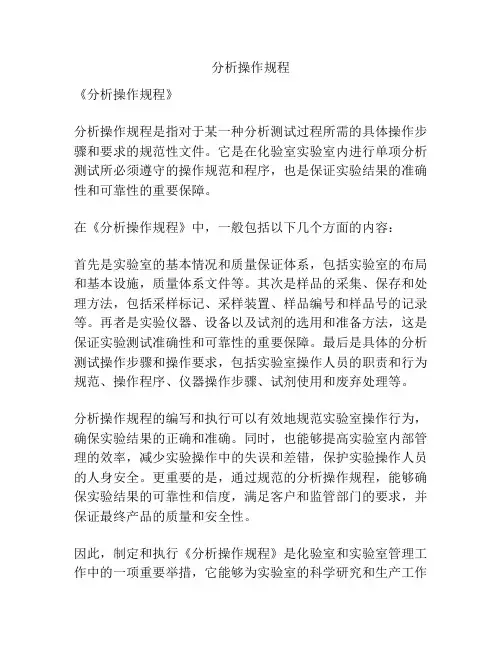 分析操作规程

《分析操作规程》

分析操作规程是指对于某一种分析测试过程所需的具体操作步骤和要求的规范性文件。它是在化验室实验室内进行单项分析测试所必须遵守的操作规范和程序，也是保证实验结果的准确性和可靠性的重要保障。

在《分析操作规程》中，一般包括以下几个方面的内容：

首先是实验室的基本情况和质量保证体系，包括实验室的布局和基本设施，质量体系文件等。其次是样品的采集、保存和处理方法，包括采样标记、采样装置、样品编号和样品号的记录等。再者是实验仪器、设备以及试剂的选用和准备方法，这是保证实验测试准确性和可靠性的重要保障。最后是具体的分析测试操作步骤和操作要求，包括实验室操作人员的职责和行为规范、操作程序、仪器操作步骤、试剂使用和废弃处理等。

分析操作规程的编写和执行可以有效地规范实验室操作行为，确保实验结果的正确和准确。同时，也能够提高实验室内部管理的效率，减少实验操作中的失误和差错，保护实验操作人员的人身安全。更重要的是，通过规范的分析操作规程，能够确保实验结果的可靠性和信度，满足客户和监管部门的要求，并保证最终产品的质量和安全性。

因此，制定和执行《分析操作规程》是化验室和实验室管理工作中的一项重要举措，它能够为实验室的科学研究和生产工作